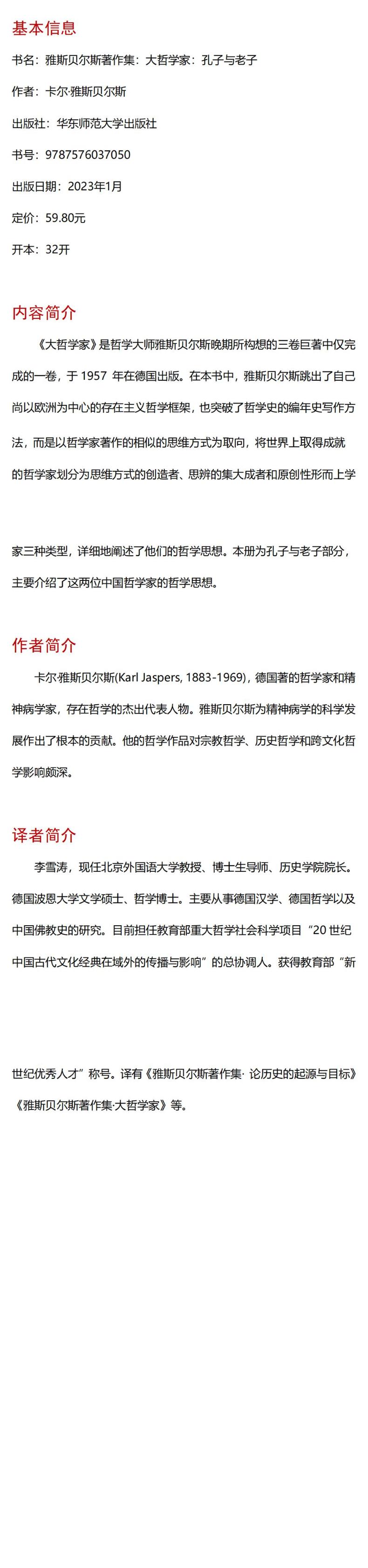 基本信息

书名：雅斯贝尔斯著作集：大哲学家：孔子与老子

作者：卡尔·雅斯贝尔斯

出版社：华东师范大学出版社

书号：9787576037050

出版日期：2023年1月

定价：59.80元

开本：32开

内容简介

《大哲学家》是哲学大师雅斯贝尔斯晚期所构想的三卷巨著中仅完成的一卷，于 1957 年在德国出版。在本书中，雅斯贝尔斯跳出了自己尚以欧洲为中心的存在主义哲学框架，也突破了哲学史的编年史写作方法，而是以哲学家著作的相似的思维方式为取向，将世界上取得成就的哲学家划分为思维方式的创造者、思辨的集大成者和原创性形而上学家三种类型，详细地阐述了他们的哲学思想。本册为孔子与老子部分，主要介绍了这两位中国哲学家的哲学思想。

作者简介

卡尔·雅斯贝尔斯(Karl Jaspers, 1883-1969)，德国著的哲学家和精神病学家，存在哲学的杰出代表人物。雅斯贝尔斯为精神病学的科学发展作出了根本的贡献。他的哲学作品对宗教哲学、历史哲学和跨文化哲学影响颇深。

译者简介

李雪涛，现任北京外国语大学教授、博士生导师、历史学院院长。德国波恩大学文学硕士、哲学博士。主要从事德国汉学、德国哲学以及中国佛教史的研究。目前担任教育部重大哲学社会科学项目“20 世纪中国古代文化经典在域外的传播与影响”的总协调人。获得教育部“新世纪优秀人才”称号。译有《雅斯贝尔斯著作集· 论历史的起源与目标》《雅斯贝尔斯著作集·大哲学家》等。